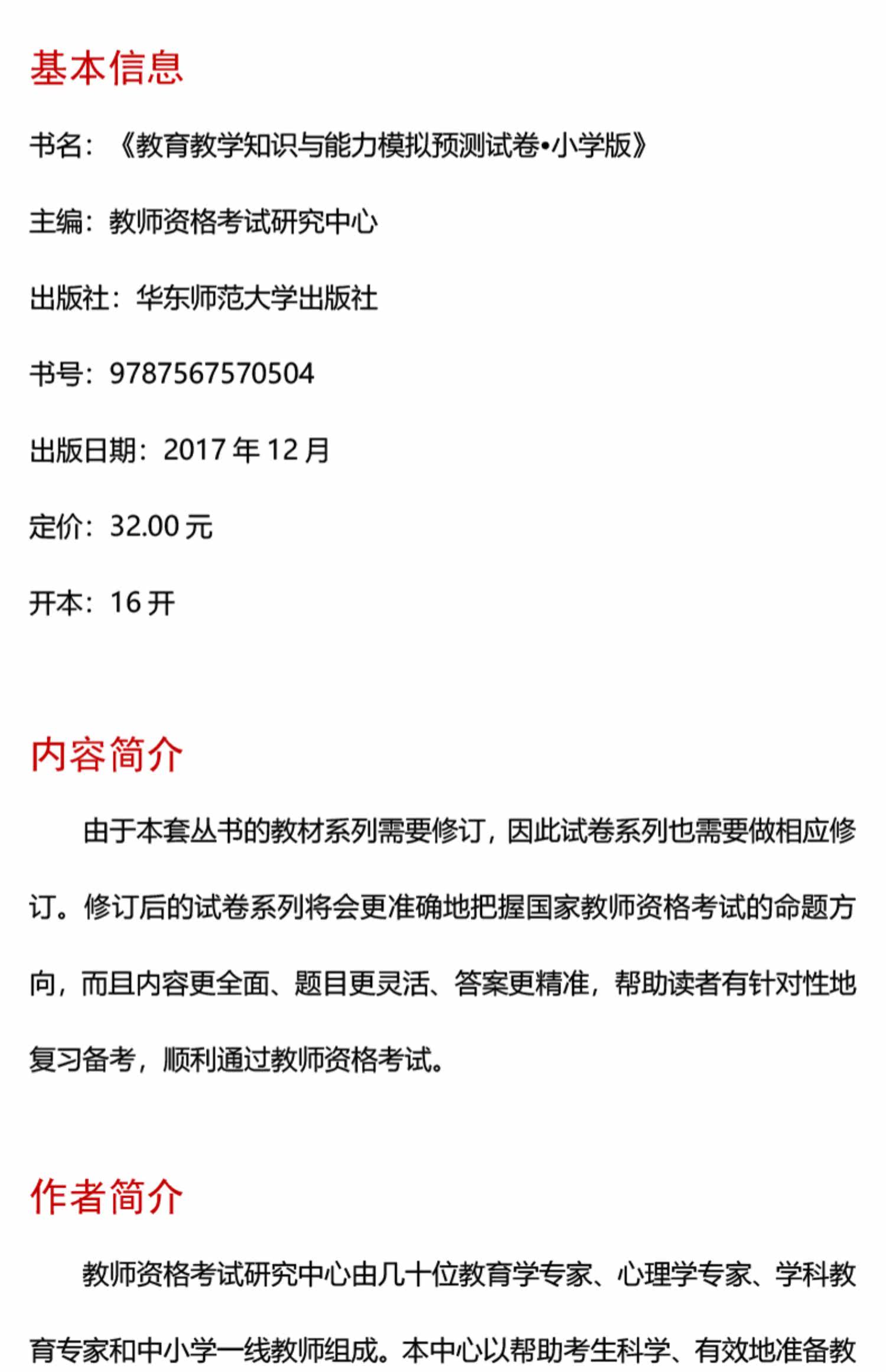 基本信息

书名：《教育教学知识与能力模拟预测试卷•小学版》

主编：教师资格考试研究中心

出版社：华东师范大学出版社

书号：9787567570504

出版日期：2017 年 12 月

定价：32.00 元

开本：16 开

内容简介

由于本套丛书的教材系列需要修订，因此试卷系列也需要做相应修订。修订后的试卷系列将会更准确地把握国家教师资格考试的命题方向，而且内容更全面、题目更灵活、答案更精准，帮助读者有针对性地复习备考，顺利通过教师资格考试。

作者简介

教师资格考试研究中心由几十位教育学专家、心理学专家、学科教育专家和中小学一线教师组成。本中心以帮助考生科学、有效地准备教